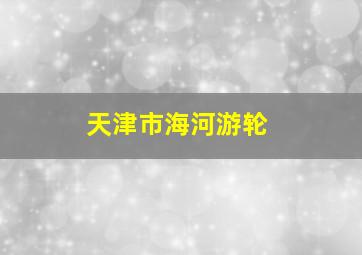 天津市海河游轮